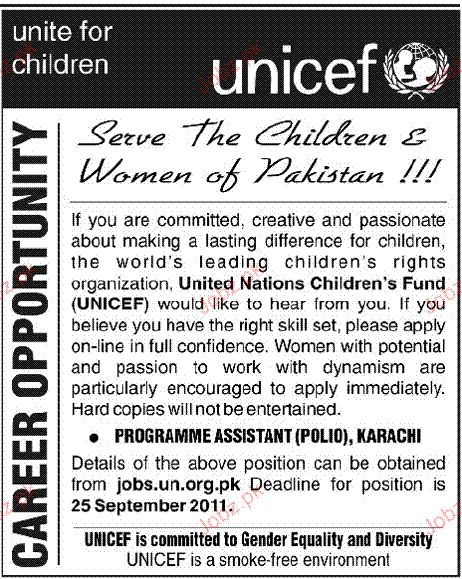 unite for children

unicef

CAREER OPPORTUNITY

Serve The Children & Women of Pakistan !!!

If you are committed, creative and passionate about making a lasting difference for children, the world's leading children's rights organization, United Nations Children's Fund (UNICEF) would like to hear from you. If you believe you have the right skill set, please apply on-line in full confidence. Women with potential and passion to work with dynamism are particularly encouraged to apply immediately. Hard copies will not be entertained.

• PROGRAMME ASSISTANT (POLIO), KARACHI

Details of the above position can be obtained from jobs.un.org.pk Deadline for position is 25 September 2011.

UNICEF is committed to Gender Equality and Diversity
UNICEF is a smoke-free environment

Jobz.pk